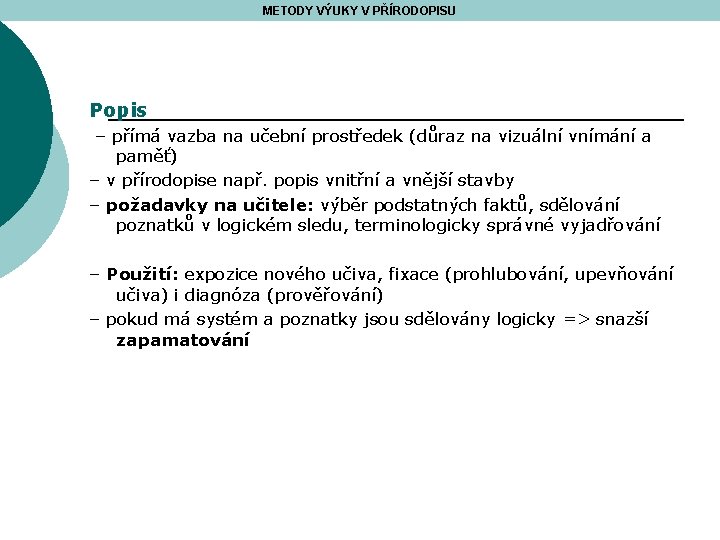 METODY VÝUKY V PŘÍRODOPISU

Popis

– přímá vazba na učební prostředek (důraz na vizuální vnímání a paměť)

– v přírodopise např. popis vnitřní a vnější stavby

– požadavky na učitele: výběr podstatných faktů, sdělování poznatků v logickém sledu, terminologicky správné vyjadřování

– Použití: expozice nového učiva, fixace (prohlubování, upevňování učiva) i diagnóza (prověřování)

– pokud má systém a poznatky jsou sdělovány logicky => snazší zapamatování